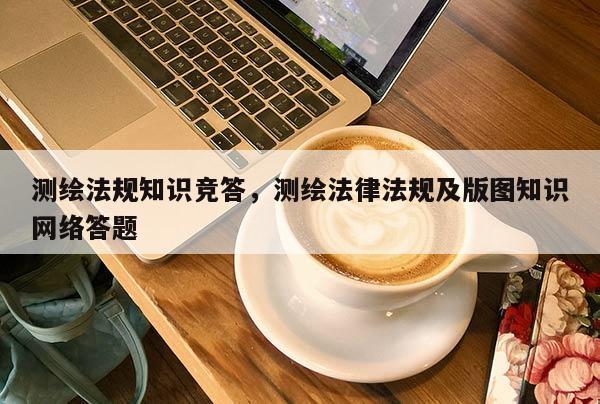 测绘法规知识竞答，测绘法律法规及版图知识网络答题